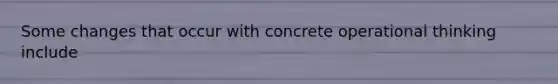 Some changes that occur with concrete operational thinking include